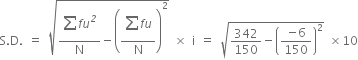 S.D. $= \sqrt{\frac{\sum fu^2}{N} - \left(\frac{\sum fu}{N}\right)^2} \times i = \sqrt{\frac{342}{150} - \left(\frac{-6}{150}\right)^2} \times 10$